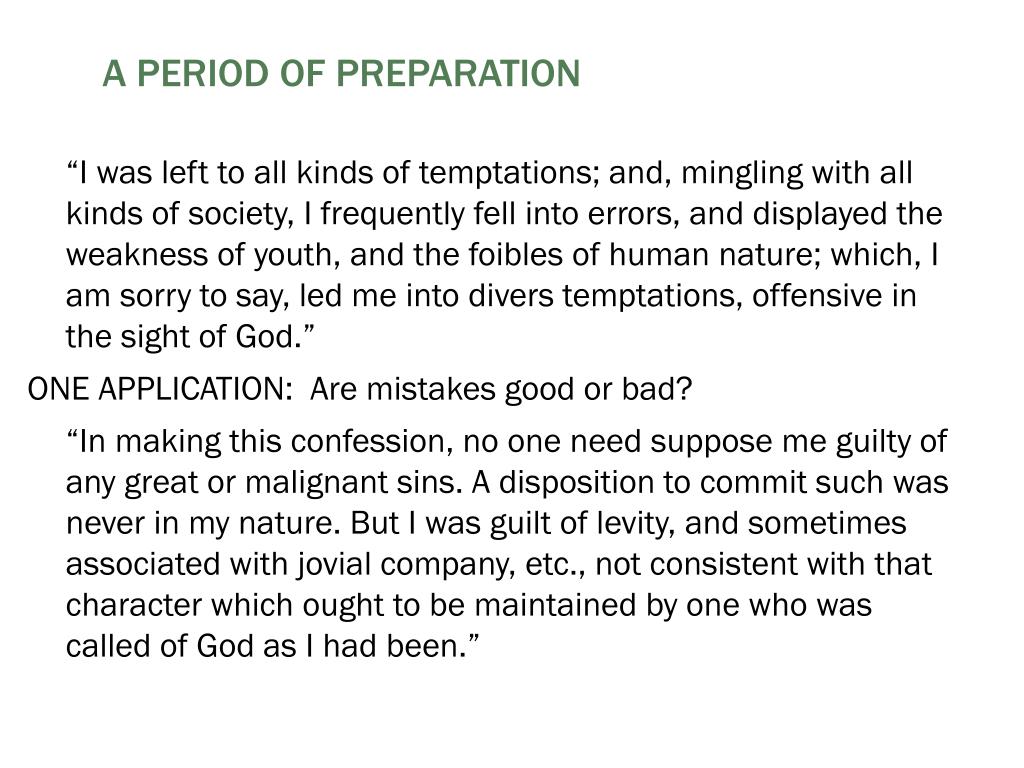 A PERIOD OF PREPARATION

“I was left to all kinds of temptations; and, mingling with all kinds of society, I frequently fell into errors, and displayed the weakness of youth, and the foibles of human nature; which, I am sorry to say, led me into divers temptations, offensive in the sight of God.”

ONE APPLICATION:  Are mistakes good or bad?

“In making this confession, no one need suppose me guilty of any great or malignant sins. A disposition to commit such was never in my nature. But I was guilt of levity, and sometimes associated with jovial company, etc., not consistent with that character which ought to be maintained by one who was called of God as I had been.”